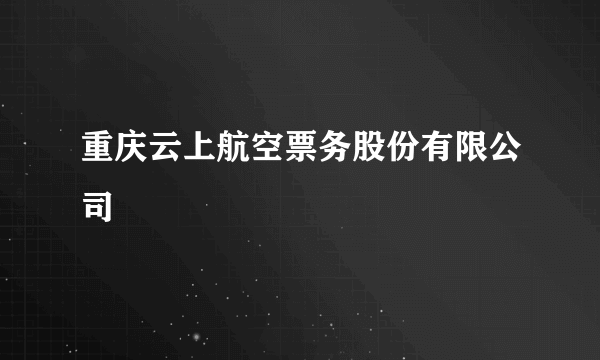 重庆云上航空票务股份有限公司